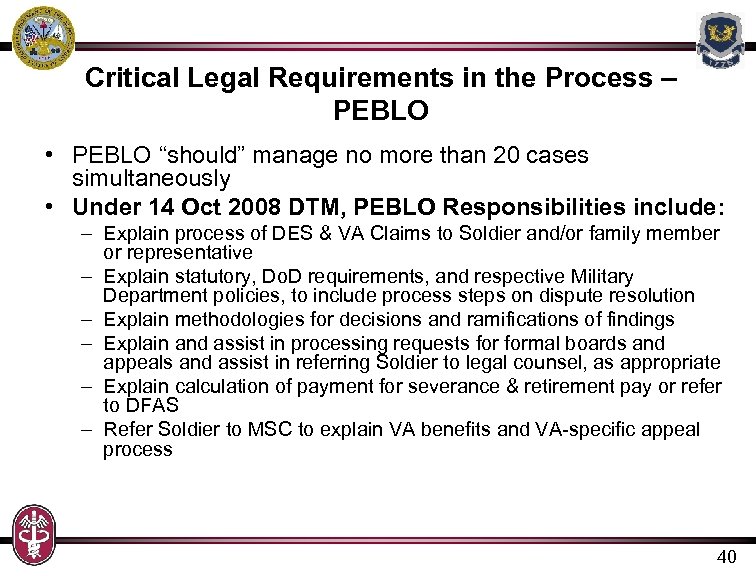 Critical Legal Requirements in the Process – PEBLO

• PEBLO “should” manage no more than 20 cases simultaneously
• Under 14 Oct 2008 DTM, PEBLO Responsibilities include:
– Explain process of DES & VA Claims to Soldier and/or family member or representative
– Explain statutory, DoD requirements, and respective Military Department policies, to include process steps on dispute resolution
– Explain methodologies for decisions and ramifications of findings
– Explain and assist in processing requests for formal boards and appeals and assist in referring Soldier to legal counsel, as appropriate
– Explain calculation of payment for severance & retirement pay or refer to DFAS
– Refer Soldier to MSC to explain VA benefits and VA-specific appeal process

40